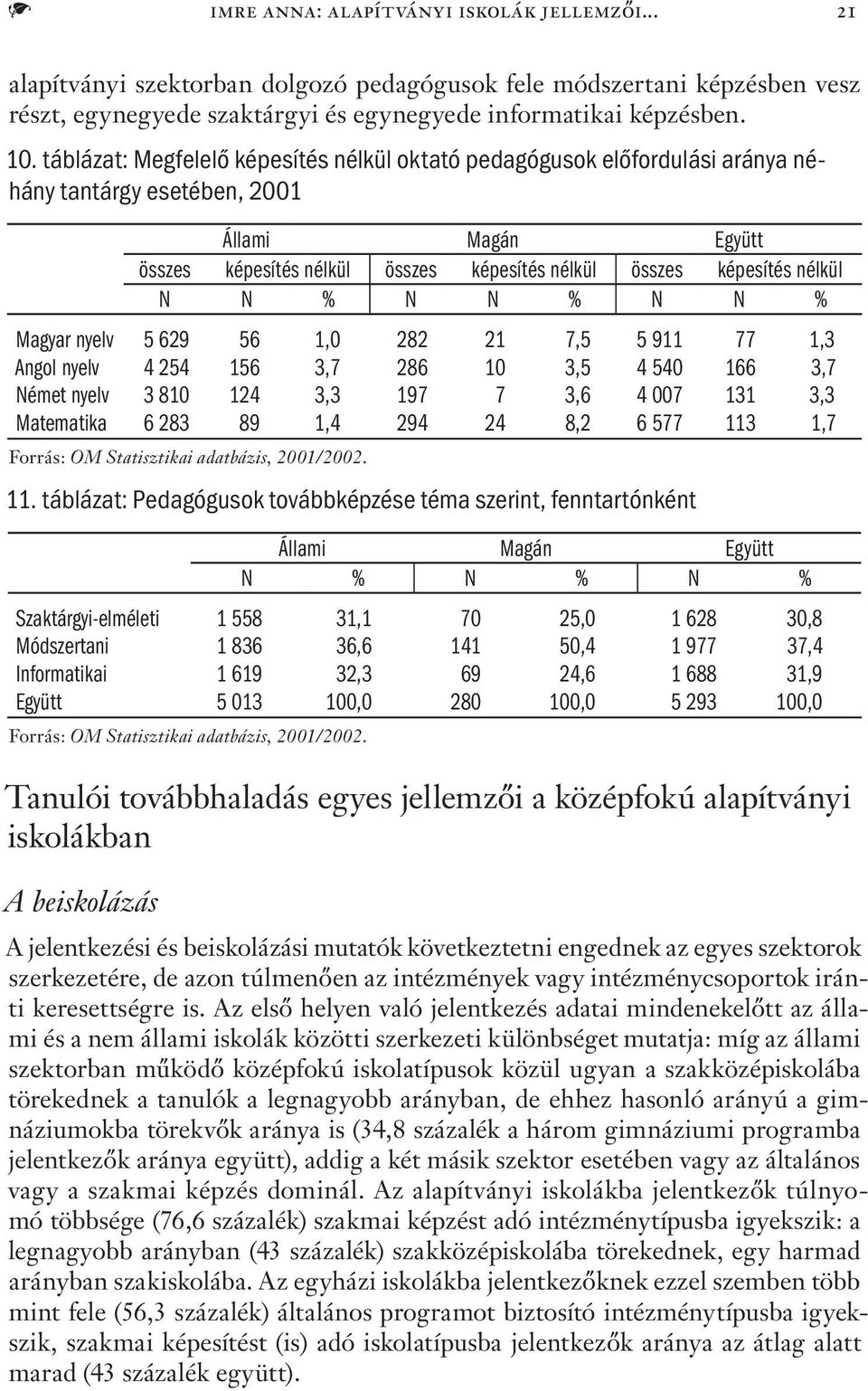 IMRE ANNA: ALAPÍTVÁNYI ISKOLÁK JELLEMZŐI... 21

alapítványi szektorban dolgozó pedagógusok fele módszertani képzésben vesz részt, egynegyede szaktárgyi és egynegyede informatikai képzésben.

10. táblázat: Megfelelő képesítés nélkül oktató pedagógusok előfordulási aránya néhány tantárgy esetében, 2001

| | Állami | | | Magán | | | Együtt | | |
|---|---|---|---|---|---|---|---|---|---|
| | összes | képesítés nélkül | | összes | képesítés nélkül | | összes | képesítés nélkül | |
| | N | N | % | N | N | % | N | N | % |
| Magyar nyelv | 5 629 | 56 | 1,0 | 282 | 21 | 7,5 | 5 911 | 77 | 1,3 |
| Angol nyelv | 4 254 | 156 | 3,7 | 286 | 10 | 3,5 | 4 540 | 166 | 3,7 |
| Német nyelv | 3 810 | 124 | 3,3 | 197 | 7 | 3,6 | 4 007 | 131 | 3,3 |
| Matematika | 6 283 | 89 | 1,4 | 294 | 24 | 8,2 | 6 577 | 113 | 1,7 |

Forrás: OM Statisztikai adatbázis, 2001/2002.

11. táblázat: Pedagógusok továbbképzése téma szerint, fenntartónként

| | Állami | | Magán | | Együtt | |
|---|---|---|---|---|---|---|
| | N | % | N | % | N | % |
| Szaktárgyi-elméleti | 1 558 | 31,1 | 70 | 25,0 | 1 628 | 30,8 |
| Módszertani | 1 836 | 36,6 | 141 | 50,4 | 1 977 | 37,4 |
| Informatikai | 1 619 | 32,3 | 69 | 24,6 | 1 688 | 31,9 |
| Együtt | 5 013 | 100,0 | 280 | 100,0 | 5 293 | 100,0 |

Forrás: OM Statisztikai adatbázis, 2001/2002.

Tanulói továbbhaladás egyes jellemzői a középfokú alapítványi iskolákban

A beiskolázás

A jelentkezési és beiskolázási mutatók következtetni engednek az egyes szektorok szerkezetére, de azon túlmenően az intézmények vagy intézménycsoportok iránti keresettségre is. Az első helyen való jelentkezés adatai mindenekelőtt az állami és a nem állami iskolák közötti szerkezeti különbséget mutatja: míg az állami szektorban működő középfokú iskolatípusok közül ugyan a szakközépiskolába törekednek a tanulók a legnagyobb arányban, de ehhez hasonló arányú a gimnáziumokba törekvők aránya is (34,8 százalék a három gimnáziumi programba jelentkezők aránya együtt), addig a két másik szektor esetében vagy az általános vagy a szakmai képzés dominál. Az alapítványi iskolákba jelentkezők túlnyomó többsége (76,6 százalék) szakmai képzést adó intézménytípusba igyekszik: a legnagyobb arányban (43 százalék) szakközépiskolába törekednek, egy harmad arányban szakiskolába. Az egyházi iskolákba jelentkezőknek ezzel szemben több mint fele (56,3 százalék) általános programot biztosító intézménytípusba igyekszik, szakmai képesítést (is) adó iskolatípusba jelentkezők aránya az átlag alatt marad (43 százalék együtt).